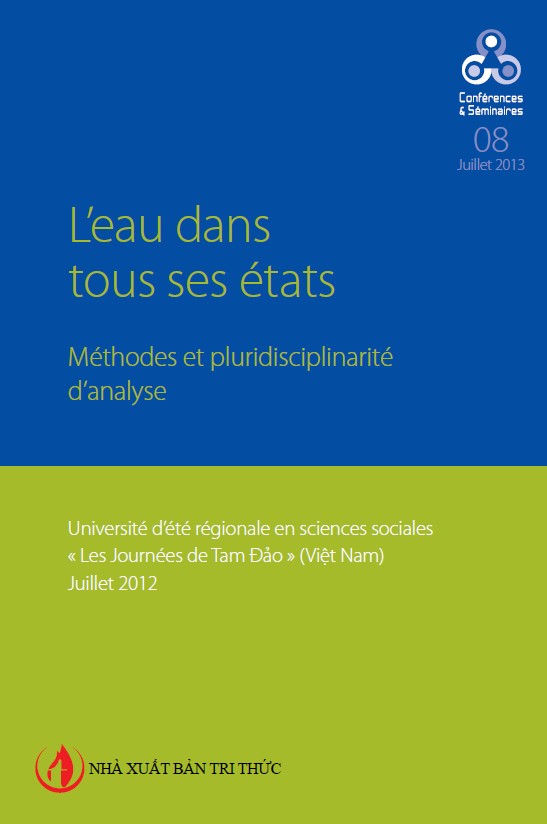 Conférences & Séminaires
08
Juillet 2013

L'eau dans tous ses états

Méthodes et pluridisciplinarité d'analyse

Université d'été régionale en sciences sociales
« Les Journées de Tam Đảo » (Việt Nam)
Juillet 2012

NHÀ XUẤT BẢN TRI THỨC